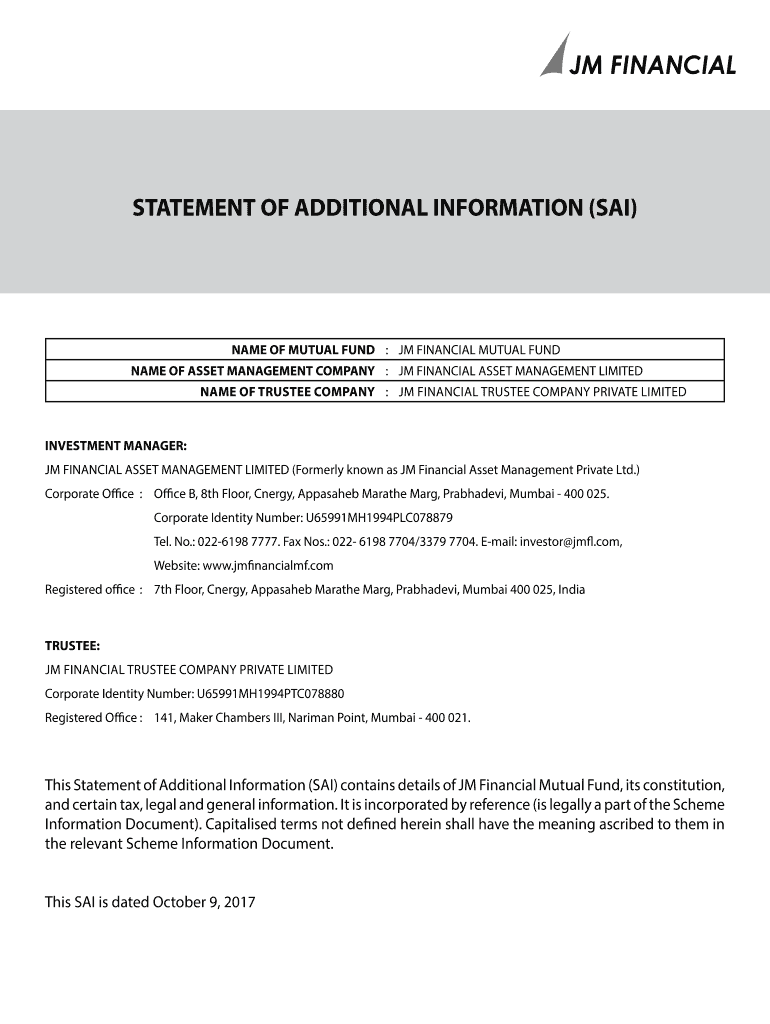 JM FINANCIAL

STATEMENT OF ADDITIONAL INFORMATION (SAI)

| NAME OF MUTUAL FUND | : | JM FINANCIAL MUTUAL FUND |
|---|---|---|
| NAME OF ASSET MANAGEMENT COMPANY | : | JM FINANCIAL ASSET MANAGEMENT LIMITED |
| NAME OF TRUSTEE COMPANY | : | JM FINANCIAL TRUSTEE COMPANY PRIVATE LIMITED |

INVESTMENT MANAGER:

JM FINANCIAL ASSET MANAGEMENT LIMITED (Formerly known as JM Financial Asset Management Private Ltd.)

Corporate Office : Office B, 8th Floor, Cnergy, Appasaheb Marathe Marg, Prabhadevi, Mumbai - 400 025.

Corporate Identity Number: U65991MH1994PLC078879

Tel. No.: 022-6198 7777. Fax Nos.: 022- 6198 7704/3379 7704. E-mail: investor@jmfl.com,

Website: www.jmfinancialmf.com

Registered office : 7th Floor, Cnergy, Appasaheb Marathe Marg, Prabhadevi, Mumbai 400 025, India

TRUSTEE:

JM FINANCIAL TRUSTEE COMPANY PRIVATE LIMITED

Corporate Identity Number: U65991MH1994PTC078880

Registered Office : 141, Maker Chambers III, Nariman Point, Mumbai - 400 021.

This Statement of Additional Information (SAI) contains details of JM Financial Mutual Fund, its constitution, and certain tax, legal and general information. It is incorporated by reference (is legally a part of the Scheme Information Document). Capitalised terms not defined herein shall have the meaning ascribed to them in the relevant Scheme Information Document.

This SAI is dated October 9, 2017